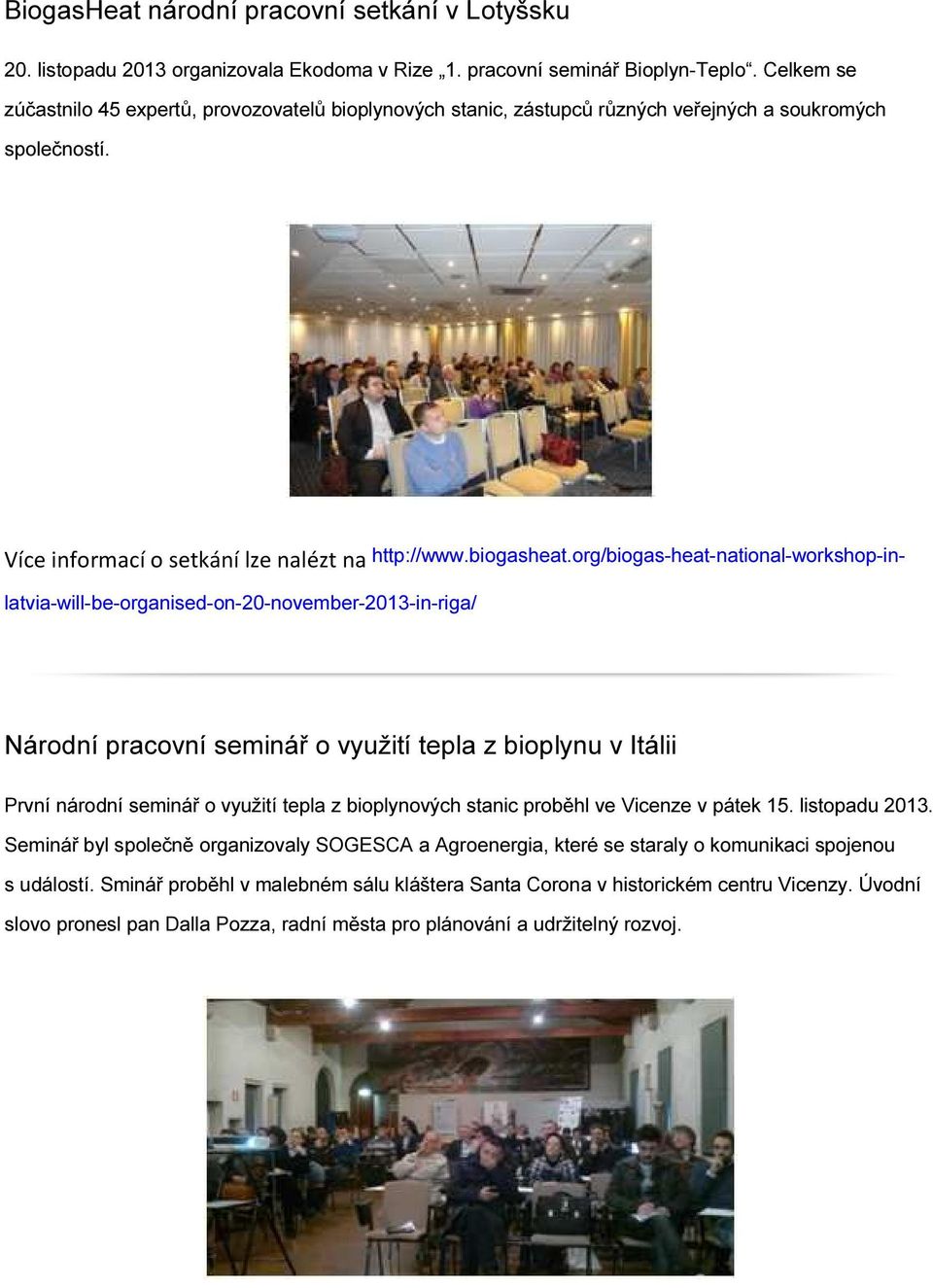 BiogasHeat národní pracovní setkání v Lotyšsku

20. listopadu 2013 organizovala Ekodoma v Rize „1. pracovní seminář Bioplyn-Teplo“. Celkem se zúčastnilo 45 expertů, provozovatelů bioplynových stanic, zástupců různých veřejných a soukromých společností.

Více informací o setkání lze nalézt na http://www.biogasheat.org/biogas-heat-national-workshop-in-latvia-will-be-organised-on-20-november-2013-in-riga/

Národní pracovní seminář o využití tepla z bioplynu v Itálii

První národní seminář o využití tepla z bioplynových stanic proběhl ve Vicenze v pátek 15. listopadu 2013. Seminář byl společně organizovaly SOGESCA a Agroenergia, které se staraly o komunikaci spojenou s událostí. Sminář proběhl v malebném sálu kláštera Santa Corona v historickém centru Vicenzy. Úvodní slovo pronesl pan Dalla Pozza, radní města pro plánování a udržitelný rozvoj.